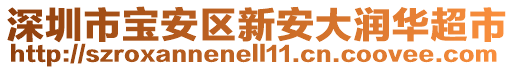 深圳市宝安区新安大润华超市
http://szroxannenell11.cn.coovee.com